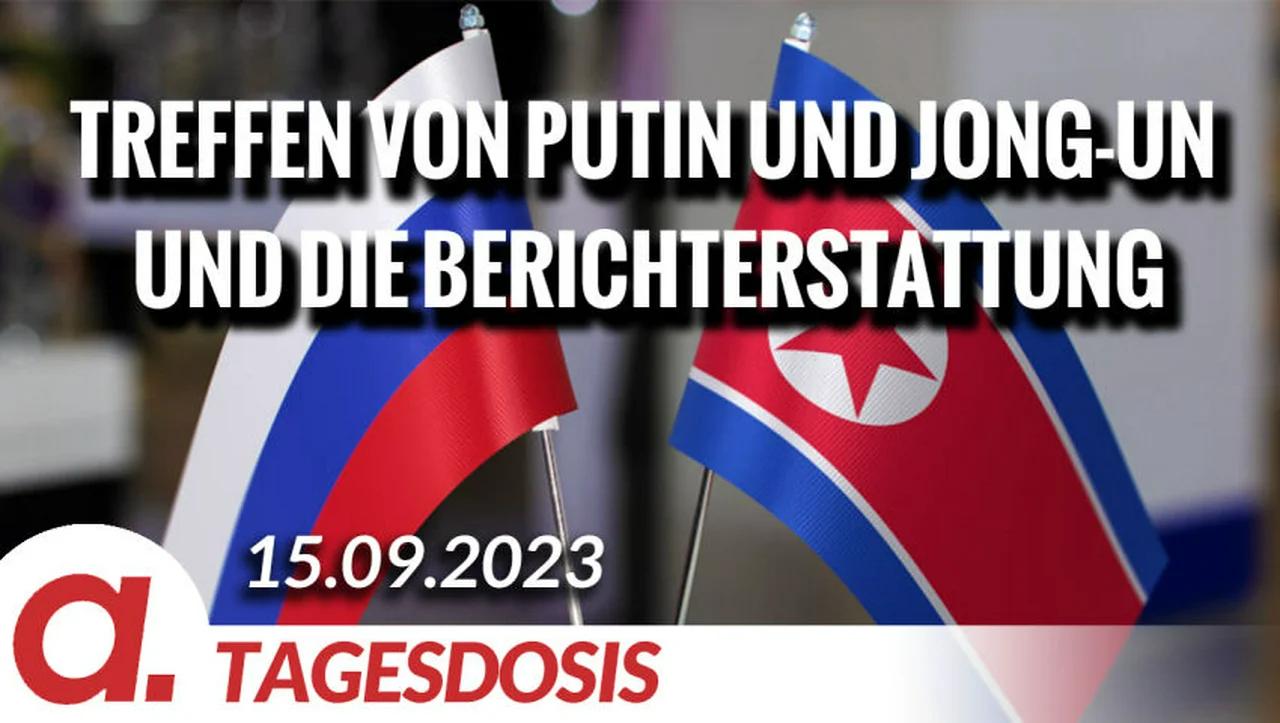 TREFFEN VON PUTIN UND JONG-UN UND DIE BERICHTERSTATTUNG

15.09.2023

a.

TAGESDOSIS